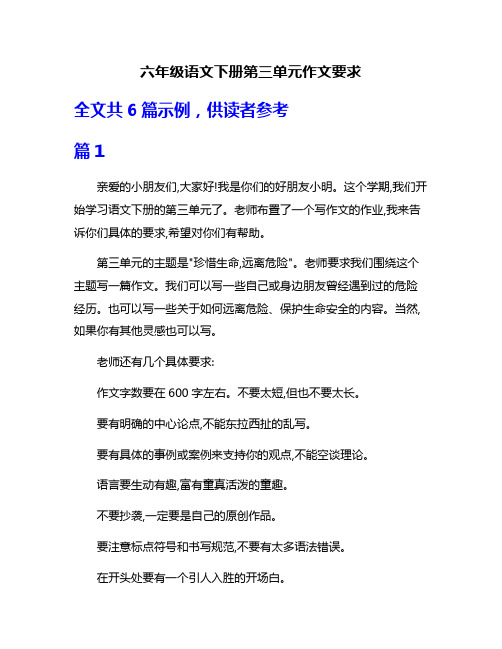 六年级语文下册第三单元作文要求

全文共 6 篇示例，供读者参考

篇 1

亲爱的小朋友们,大家好!我是你们的好朋友小明。这个学期,我们开始学习语文下册的第三单元了。老师布置了一个写作文的作业,我来告诉你们具体的要求,希望对你们有帮助。

第三单元的主题是"珍惜生命,远离危险"。老师要求我们围绕这个主题写一篇作文。我们可以写一些自己或身边朋友曾经遇到过的危险经历。也可以写一些关于如何远离危险、保护生命安全的内容。当然,如果你有其他灵感也可以写。

老师还有几个具体要求:

作文字数要在 600 字左右。不要太短,但也不要太长。

要有明确的中心论点,不能东拉西扯的乱写。

要有具体的事例或案例来支持你的观点,不能空谈理论。

语言要生动有趣,富有童真活泼的童趣。

不要抄袭,一定要是自己的原创作品。

要注意标点符号和书写规范,不要有太多语法错误。

在开头处要有一个引人入胜的开场白。